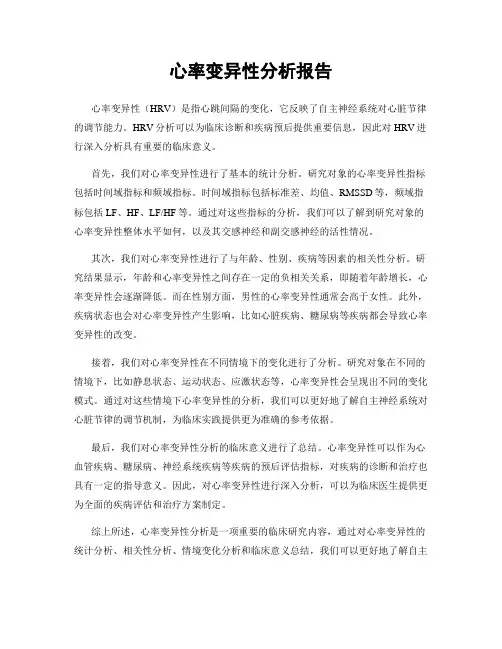 心率变异性分析报告

心率变异性（HRV）是指心跳间隔的变化，它反映了自主神经系统对心脏节律的调节能力。HRV分析可以为临床诊断和疾病预后提供重要信息，因此对HRV进行深入分析具有重要的临床意义。

首先，我们对心率变异性进行了基本的统计分析。研究对象的心率变异性指标包括时间域指标和频域指标。时间域指标包括标准差、均值、RMSSD等，频域指标包括LF、HF、LF/HF等。通过对这些指标的分析，我们可以了解到研究对象的心率变异性整体水平如何，以及其交感神经和副交感神经的活性情况。

其次，我们对心率变异性进行了与年龄、性别、疾病等因素的相关性分析。研究结果显示，年龄和心率变异性之间存在一定的负相关关系，即随着年龄增长，心率变异性会逐渐降低。而在性别方面，男性的心率变异性通常会高于女性。此外，疾病状态也会对心率变异性产生影响，比如心脏疾病、糖尿病等疾病都会导致心率变异性的改变。

接着，我们对心率变异性在不同情境下的变化进行了分析。研究对象在不同的情境下，比如静息状态、运动状态、应激状态等，心率变异性会呈现出不同的变化模式。通过对这些情境下心率变异性的分析，我们可以更好地了解自主神经系统对心脏节律的调节机制，为临床实践提供更为准确的参考依据。

最后，我们对心率变异性分析的临床意义进行了总结。心率变异性可以作为心血管疾病、糖尿病、神经系统疾病等疾病的预后评估指标，对疾病的诊断和治疗也具有一定的指导意义。因此，对心率变异性进行深入分析，可以为临床医生提供更为全面的疾病评估和治疗方案制定。

综上所述，心率变异性分析是一项重要的临床研究内容，通过对心率变异性的统计分析、相关性分析、情境变化分析和临床意义总结，我们可以更好地了解自主